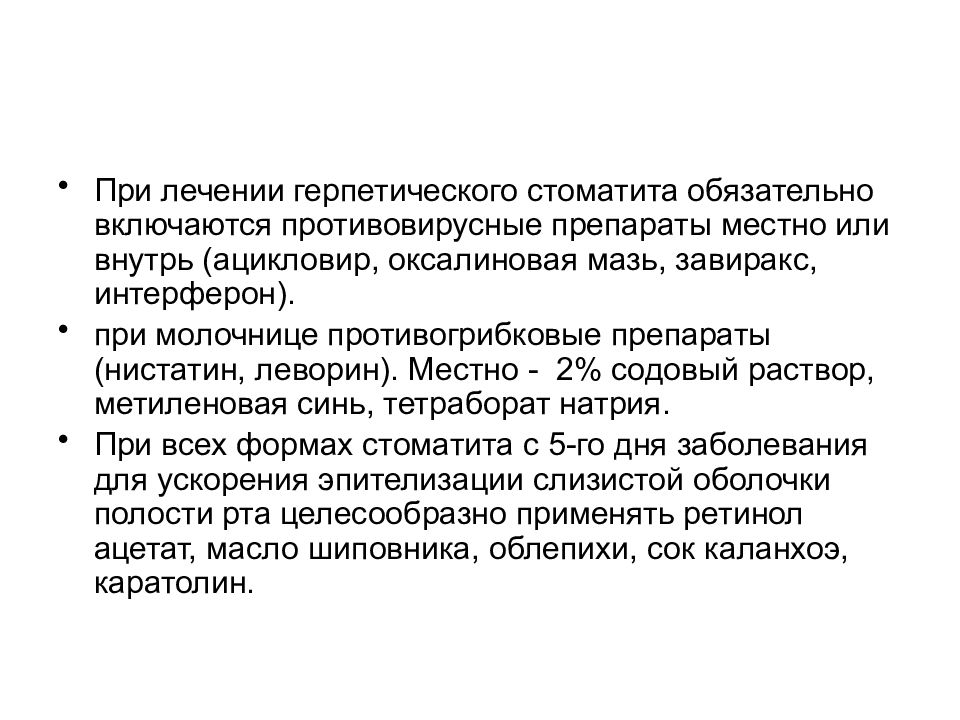 • При лечении герпетического стоматита обязательно включаются противовирусные препараты местно или внутрь (ацикловир, оксалиновая мазь, завиракс, интерферон).

• при молочнице противогрибковые препараты (нистатин, леворин). Местно - 2% содовый раствор, метиленовая синь, тетраборат натрия.

• При всех формах стоматита с 5-го дня заболевания для ускорения эпителизации слизистой оболочки полости рта целесообразно применять ретинол ацетат, масло шиповника, облепихи, сок каланхоэ, каратолин.